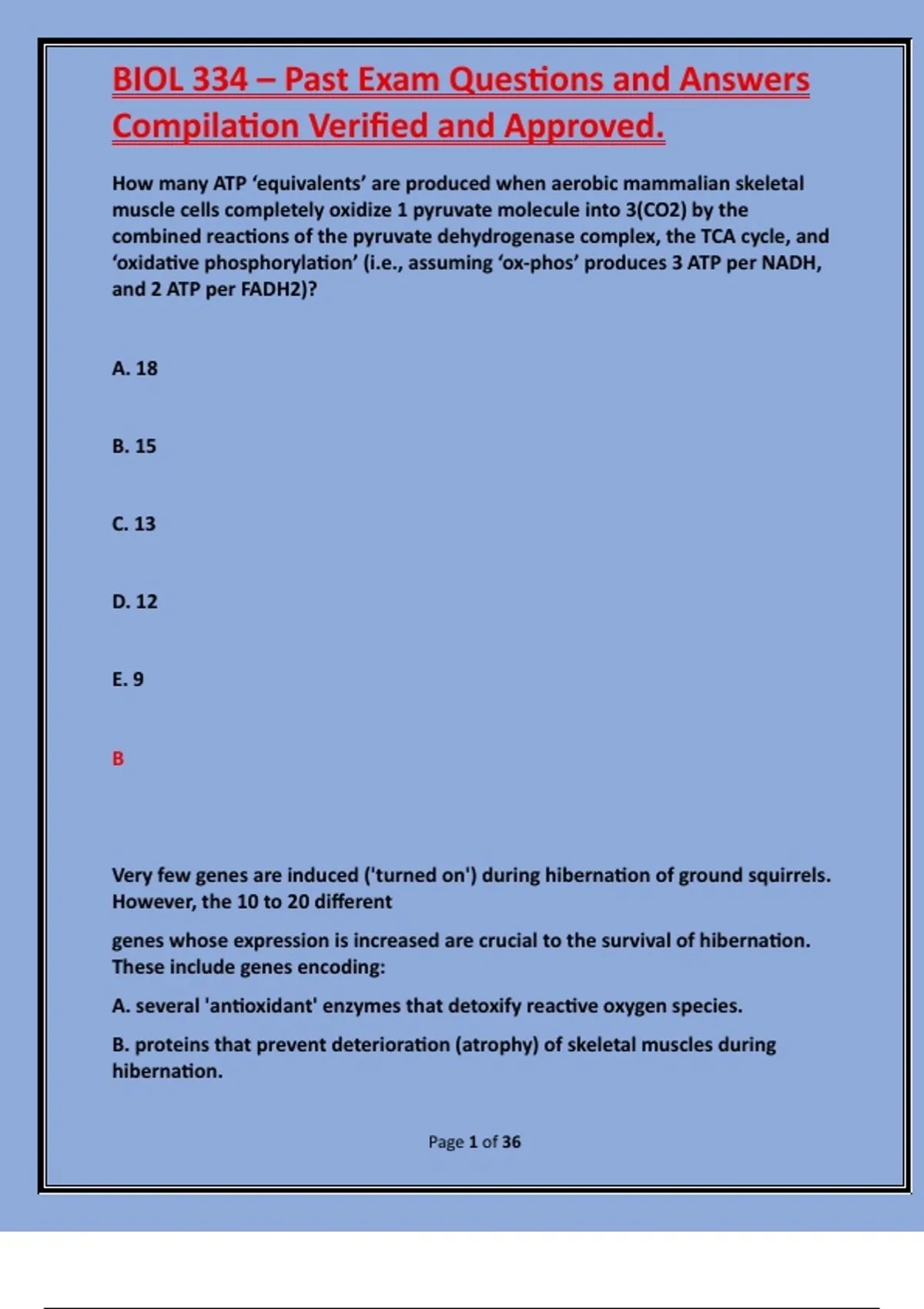 BIOL 334 – Past Exam Questions and Answers Compilation Verified and Approved.

How many ATP ‘equivalents’ are produced when aerobic mammalian skeletal muscle cells completely oxidize 1 pyruvate molecule into 3(CO2) by the combined reactions of the pyruvate dehydrogenase complex, the TCA cycle, and ‘oxidative phosphorylation’ (i.e., assuming ‘ox-phos’ produces 3 ATP per NADH, and 2 ATP per FADH2)?

A. 18

B. 15

C. 13

D. 12

E. 9

B

Very few genes are induced ('turned on') during hibernation of ground squirrels. However, the 10 to 20 different

genes whose expression is increased are crucial to the survival of hibernation. These include genes encoding:

A. several 'antioxidant' enzymes that detoxify reactive oxygen species.

B. proteins that prevent deterioration (atrophy) of skeletal muscles during hibernation.

Page 1 of 36